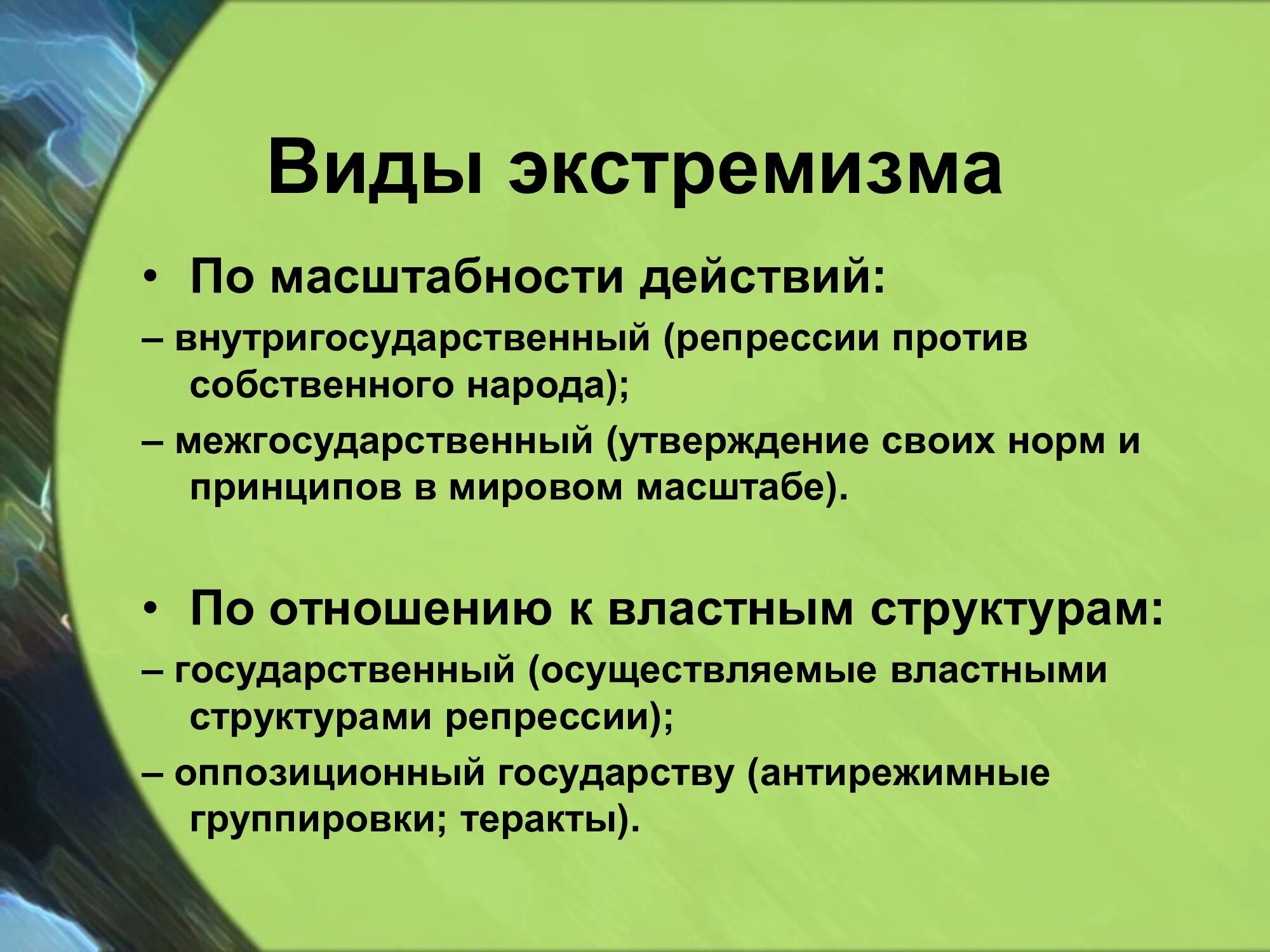 Виды экстремизма

• По масштабности действий:

– внутригосударственный (репрессии против собственного народа);

– межгосударственный (утверждение своих норм и принципов в мировом масштабе).

• По отношению к властным структурам:

– государственный (осуществляемые властными структурами репрессии);

– оппозиционный государству (антирежимные группировки; теракты).